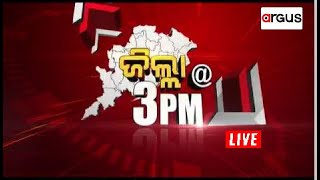 argus

ଜିଲ୍ଲା @ 3PM

LIVE